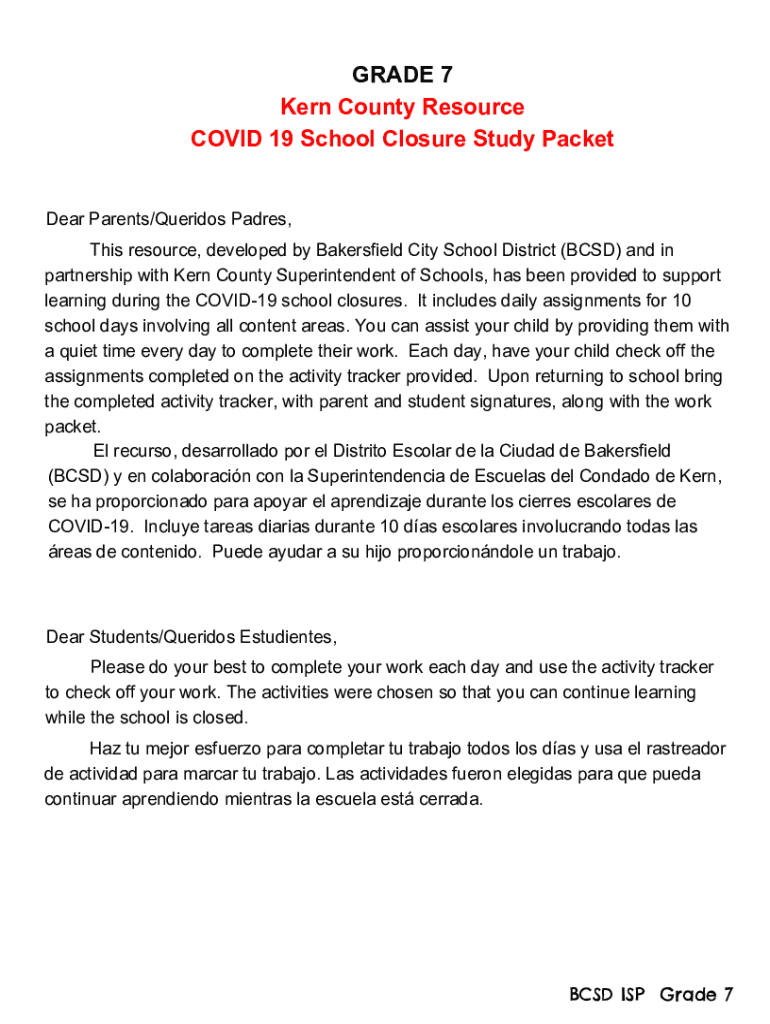 GRADE 7
Kern County Resource
COVID 19 School Closure Study Packet

Dear Parents/Queridos Padres,

This resource, developed by Bakersfield City School District (BCSD) and in partnership with Kern County Superintendent of Schools, has been provided to support learning during the COVID-19 school closures. It includes daily assignments for 10 school days involving all content areas. You can assist your child by providing them with a quiet time every day to complete their work. Each day, have your child check off the assignments completed on the activity tracker provided. Upon returning to school bring the completed activity tracker, with parent and student signatures, along with the work packet.

El recurso, desarrollado por el Distrito Escolar de la Ciudad de Bakersfield (BCSD) y en colaboración con la Superintendencia de Escuelas del Condado de Kern, se ha proporcionado para apoyar el aprendizaje durante los cierres escolares de COVID-19. Incluye tareas diarias durante 10 días escolares involucrando todas las áreas de contenido. Puede ayudar a su hijo proporcionándole un trabajo.

Dear Students/Queridos Estudientes,

Please do your best to complete your work each day and use the activity tracker to check off your work. The activities were chosen so that you can continue learning while the school is closed.

Haz tu mejor esfuerzo para completar tu trabajo todos los días y usa el rastreador de actividad para marcar tu trabajo. Las actividades fueron elegidas para que pueda continuar aprendiendo mientras la escuela está cerrada.

BCSD ISP Grade 7